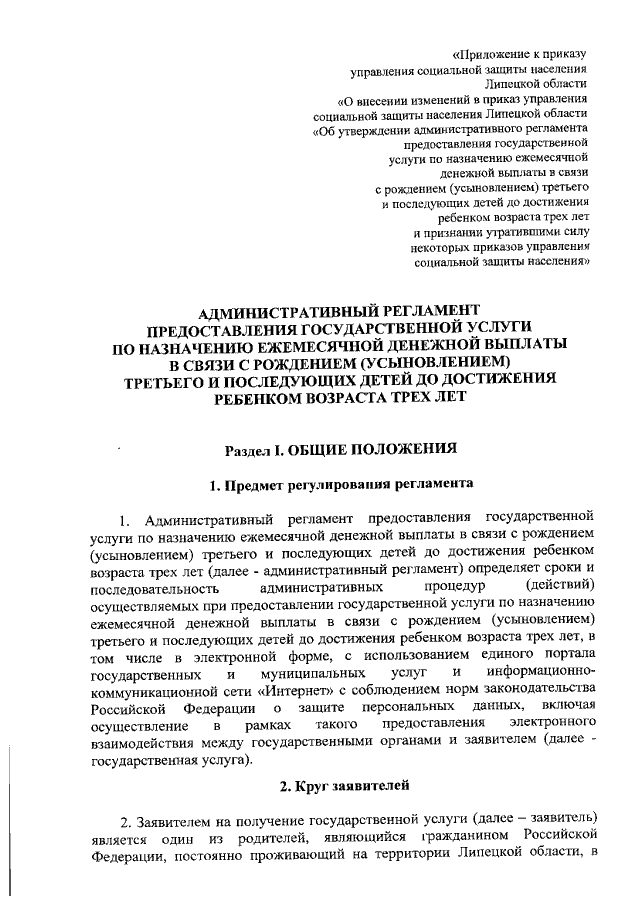 «Приложение к приказу управления социальной защиты населения Липецкой области «О внесении изменений в приказ управления социальной защиты населения Липецкой области «Об утверждении административного регламента предоставления государственной услуги по назначению ежемесячной денежной выплаты в связи с рождением (усыновлением) третьего и последующих детей до достижения ребенком возраста трех лет и признании утратившими силу некоторых приказов управления социальной защиты населения»

АДМИНИСТРАТИВНЫЙ РЕГЛАМЕНТ
ПРЕДОСТАВЛЕНИЯ ГОСУДАРСТВЕННОЙ УСЛУГИ
ПО НАЗНАЧЕНИЮ ЕЖЕМЕСЯЧНОЙ ДЕНЕЖНОЙ ВЫПЛАТЫ
В СВЯЗИ С РОЖДЕНИЕМ (УСЫНОВЛЕНИЕМ)
ТРЕТЬЕГО И ПОСЛЕДУЮЩИХ ДЕТЕЙ ДО ДОСТИЖЕНИЯ
РЕБЕНКОМ ВОЗРАСТА ТРЕХ ЛЕТ

Раздел I. ОБЩИЕ ПОЛОЖЕНИЯ

1. Предмет регулирования регламента

1. Административный регламент предоставления государственной услуги по назначению ежемесячной денежной выплаты в связи с рождением (усыновлением) третьего и последующих детей до достижения ребенком возраста трех лет (далее - административный регламент) определяет сроки и последовательность административных процедур (действий) осуществляемых при предоставлении государственной услуги по назначению ежемесячной денежной выплаты в связи с рождением (усыновлением) третьего и последующих детей до достижения ребенком возраста трех лет, в том числе в электронной форме, с использованием единого портала государственных и муниципальных услуг и информационно-коммуникационной сети «Интернет» с соблюдением норм законодательства Российской Федерации о защите персональных данных, включая осуществление в рамках такого предоставления электронного взаимодействия между государственными органами и заявителем (далее - государственная услуга).

2. Круг заявителей

2. Заявителем на получение государственной услуги (далее – заявитель) является один из родителей, являющийся гражданином Российской Федерации, постоянно проживающий на территории Липецкой области, в